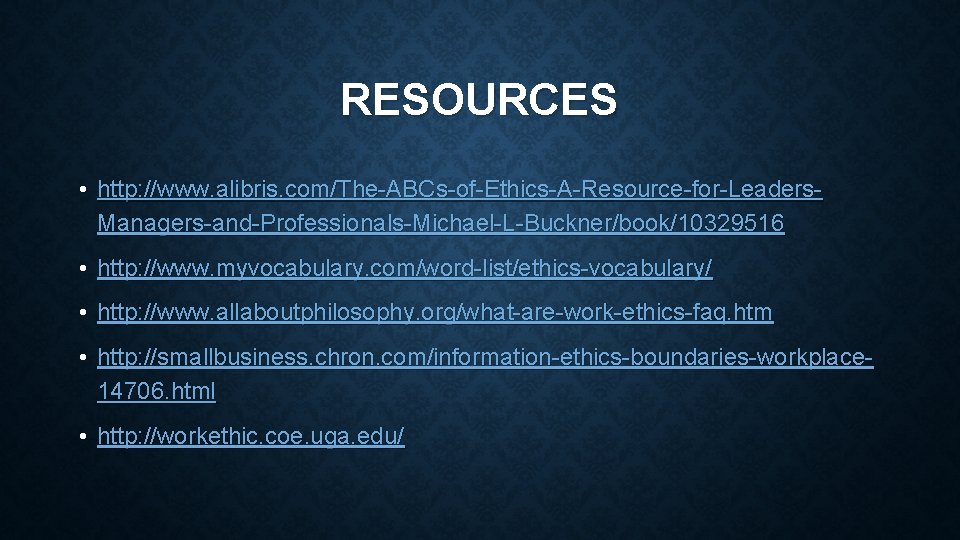 RESOURCES

• http://www.alibris.com/The-ABCs-of-Ethics-A-Resource-for-Leaders-Managers-and-Professionals-Michael-L-Buckner/book/10329516

• http://www.myvocabulary.com/word-list/ethics-vocabulary/

• http://www.allaboutphilosophy.org/what-are-work-ethics-faq.htm

• http://smallbusiness.chron.com/information-ethics-boundaries-workplace-14706.html

• http://workethic.coe.uga.edu/